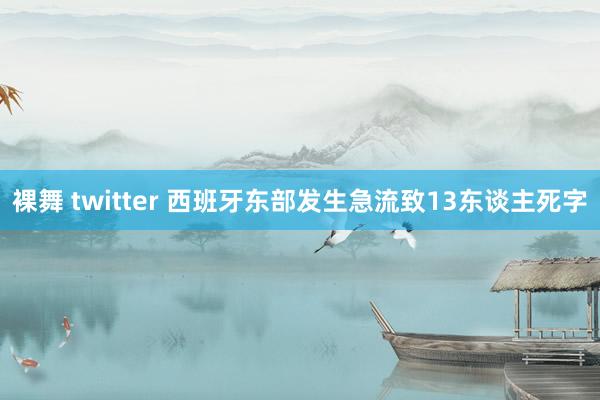 裸舞 twitter 西班牙东部发生急流致13东谈主死字